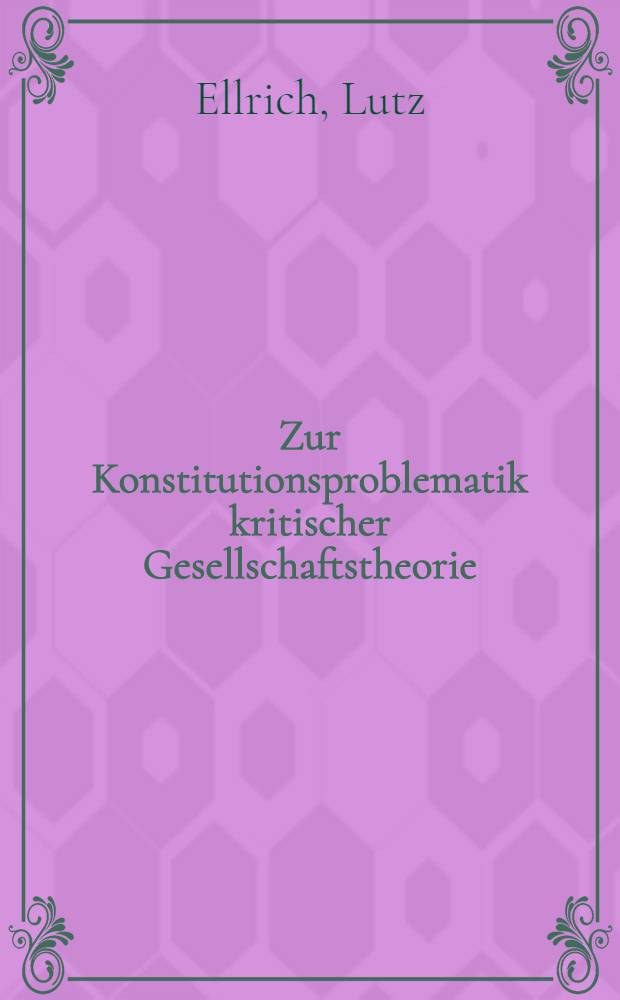 Ellrich, Lutz

Zur Konstitutionsproblematik kritischer Gesellschaftstheorie